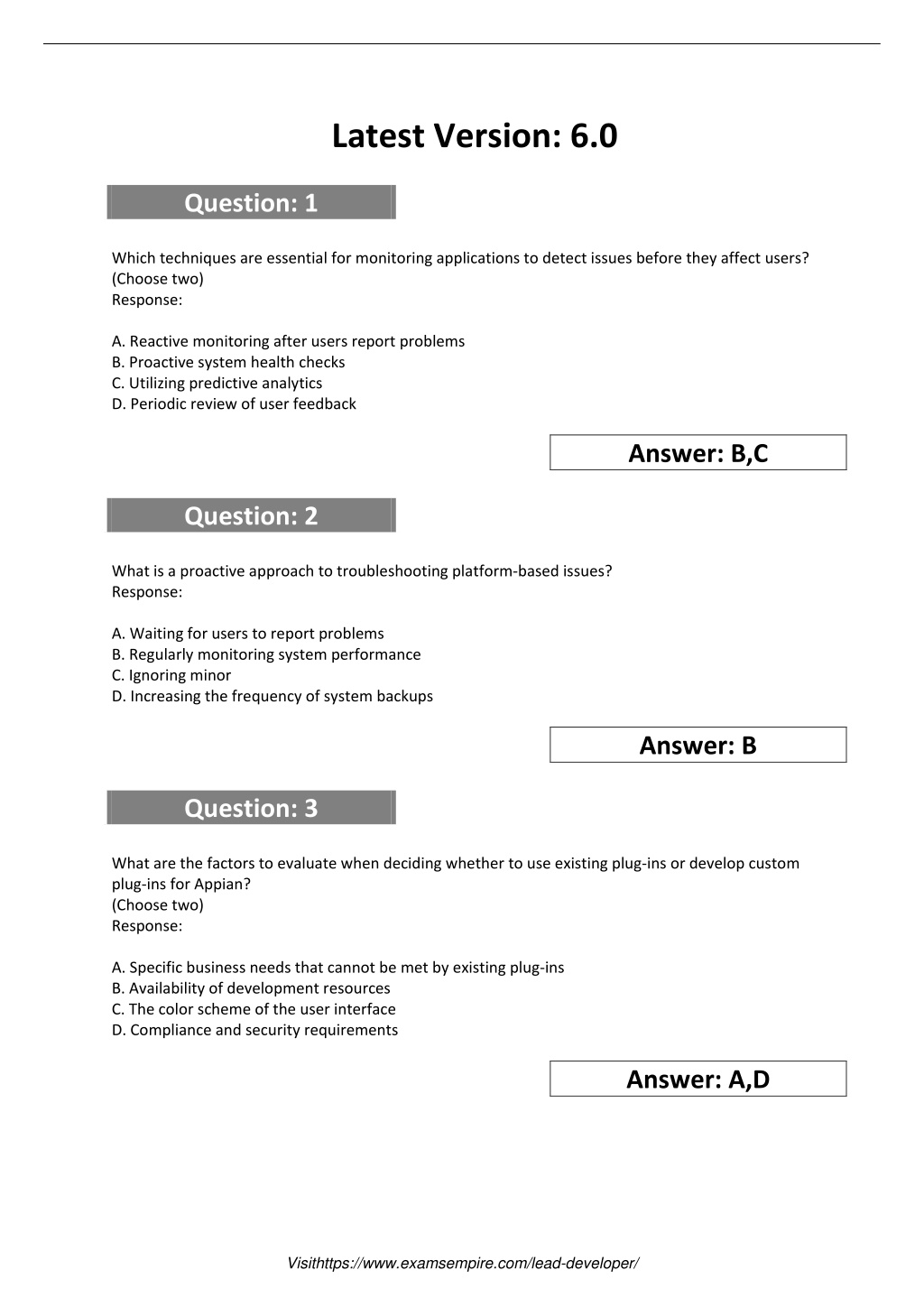 Latest Version: 6.0

Question: 1

Which techniques are essential for monitoring applications to detect issues before they affect users? (Choose two)
Response:

A. Reactive monitoring after users report problems
B. Proactive system health checks
C. Utilizing predictive analytics
D. Periodic review of user feedback

Answer: B,C

Question: 2

What is a proactive approach to troubleshooting platform-based issues?
Response:

A. Waiting for users to report problems
B. Regularly monitoring system performance
C. Ignoring minor
D. Increasing the frequency of system backups

Answer: B

Question: 3

What are the factors to evaluate when deciding whether to use existing plug-ins or develop custom plug-ins for Appian?
(Choose two)
Response:

A. Specific business needs that cannot be met by existing plug-ins
B. Availability of development resources
C. The color scheme of the user interface
D. Compliance and security requirements

Answer: A,D

Visithttps://www.examsempire.com/lead-developer/